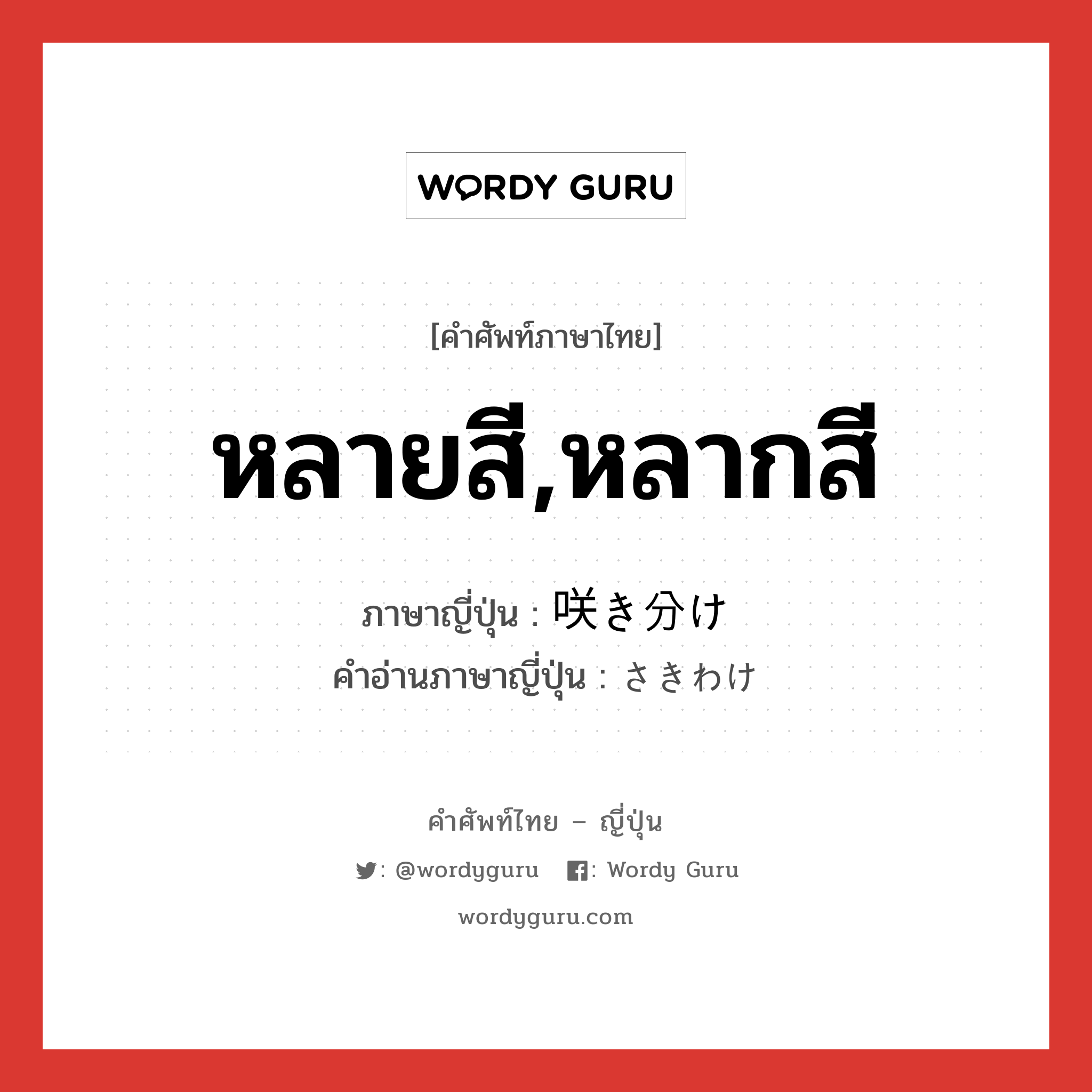 WORDY GURU

[คำศัพท์ภาษาไทย]

หลายสี,หลากสี

ภาษาญี่ปุ่น : 咲き分け
คำอ่านภาษาญี่ปุ่น : さきわけ

คำศัพท์ไทย – ญี่ปุ่น

: @wordyguru : Wordy Guru

wordyguru.com